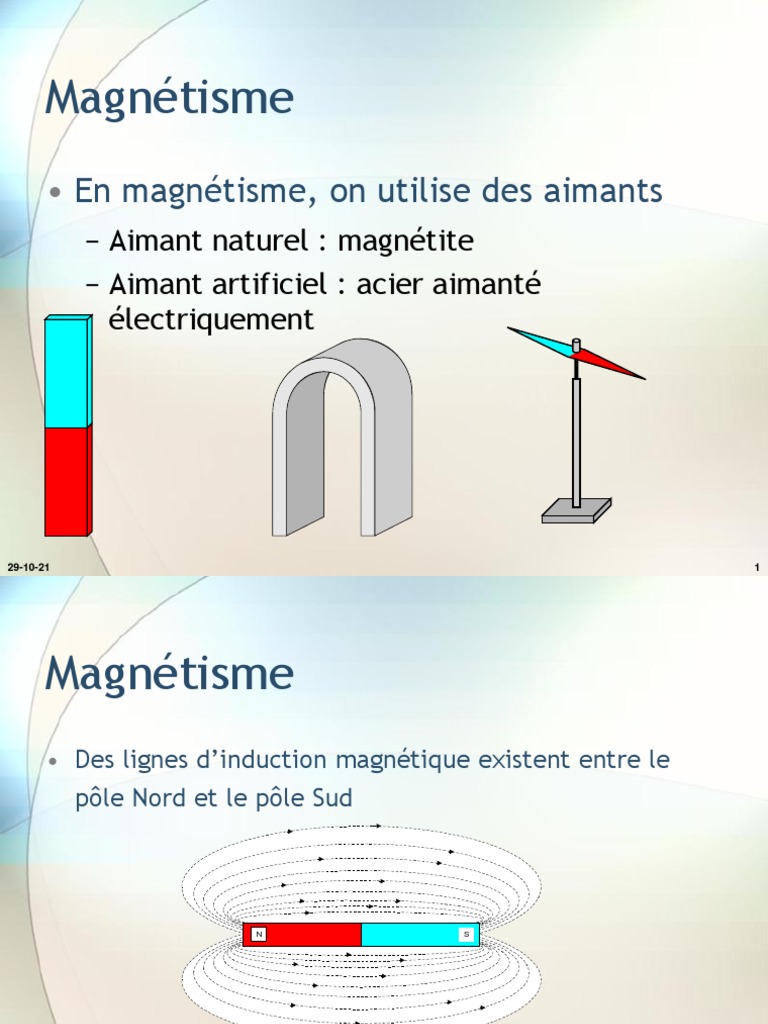 Magnétisme

• En magnétisme, on utilise des aimants
– Aimant naturel : magnétite
– Aimant artificiel : acier aimanté électriquement

29-10-21

1

Magnétisme

• Des lignes d'induction magnétique existent entre le pôle Nord et le pôle Sud

N

S